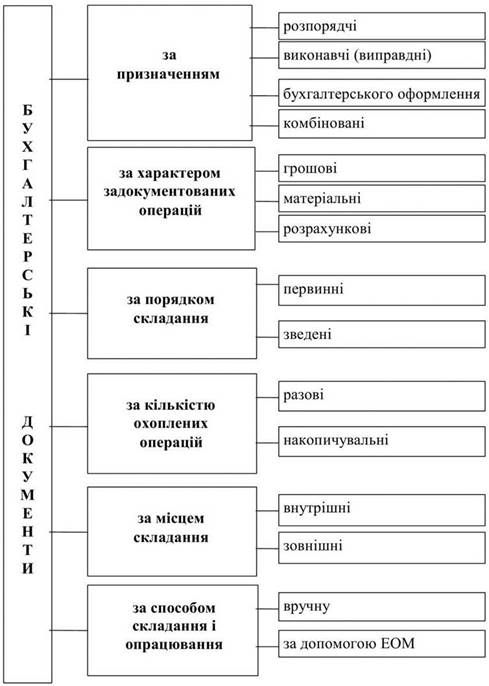 БУХГАЛТЕРСЬКІ ДОКУМЕНТИ

за призначенням

розпорядчі

виконавчі (виправдні)

бухгалтерського оформлення

комбіновані

за характером задокументованих операцій

грошові

матеріальні

розрахункові

за порядком складання

первинні

зведені

за кількістю охоплених операцій

разові

накопичувальні

за місцем складання

внутрішні

зовнішні

за способом складання і опрацювання

вручну

за допомогою ЕОМ